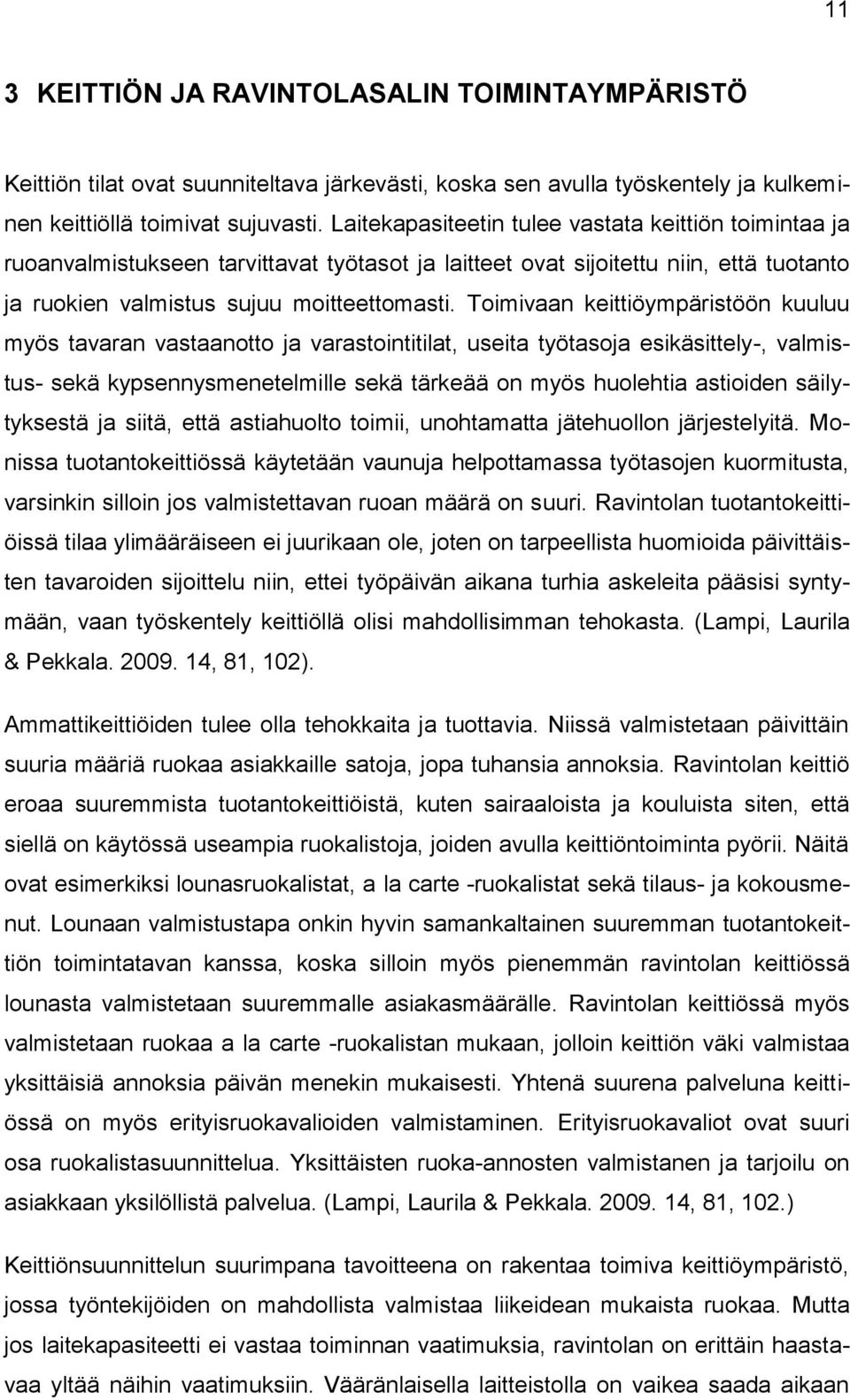 11

3 KEITTIÖN JA RAVINTOLASALIN TOIMINTAYMPÄRISTÖ

Keittiön tilat ovat suunniteltava järkevästi, koska sen avulla työskentely ja kulkeminen keittiöllä toimivat sujuvasti. Laitekapasiteetin tulee vastata keittiön toimintaa ja ruoanvalmistukseen tarvittavat työtasot ja laitteet ovat sijoitettu niin, että tuotanto ja ruokien valmistus sujuu moitteettomasti. Toimivaan keittiöympäristöön kuuluu myös tavaran vastaanotto ja varastointitilat, useita työtasoja esikäsittely-, valmistus- sekä kypsennysmenetelmille sekä tärkeää on myös huolehtia astioiden säilytyksestä ja siitä, että astiahuolto toimii, unohtamatta jätehuollon järjestelyitä. Monissa tuotantokeittiössä käytetään vaunuja helpottamassa työtasojen kuormitusta, varsinkin silloin jos valmistettavan ruoan määrä on suuri. Ravintolan tuotantokeittiöissä tilaa ylimääräiseen ei juurikaan ole, joten on tarpeellista huomioida päivittäisten tavaroiden sijoittelu niin, ettei työpäivän aikana turhia askeleita pääsisi syntymään, vaan työskentely keittiöllä olisi mahdollisimman tehokasta. (Lampi, Laurila & Pekkala. 2009. 14, 81, 102).

Ammattikeittiöiden tulee olla tehokkaita ja tuottavia. Niissä valmistetaan päivittäin suuria määriä ruokaa asiakkaille satoja, jopa tuhansia annoksia. Ravintolan keittiö eroaa suuremmista tuotantokeittiöistä, kuten sairaaloista ja kouluista siten, että siellä on käytössä useampia ruokalistoja, joiden avulla keittiöntoiminta pyörii. Näitä ovat esimerkiksi lounasruokalistat, a la carte -ruokalistat sekä tilaus- ja kokousmenut. Lounaan valmistustapa onkin hyvin samankaltainen suuremman tuotantokeittiön toimintatavan kanssa, koska silloin myös pienemmän ravintolan keittiössä lounasta valmistetaan suuremmalle asiakasmäärälle. Ravintolan keittiössä myös valmistetaan ruokaa a la carte -ruokalistan mukaan, jolloin keittiön väki valmistaa yksittäisiä annoksia päivän menekin mukaisesti. Yhtenä suurena palveluna keittiössä on myös erityisruokavalioiden valmistaminen. Erityisruokavaliot ovat suuri osa ruokalistasuunnittelua. Yksittäisten ruoka-annosten valmistanen ja tarjoilu on asiakkaan yksilöllistä palvelua. (Lampi, Laurila & Pekkala. 2009. 14, 81, 102.)

Keittiönsuunnittelun suurimpana tavoitteena on rakentaa toimiva keittiöympäristö, jossa työntekijöiden on mahdollista valmistaa liikeidean mukaista ruokaa. Mutta jos laitekapasiteetti ei vastaa toiminnan vaatimuksia, ravintolan on erittäin haastavaa yltää näihin vaatimuksiin. Vääränlaisella laitteistolla on vaikea saada aikaan